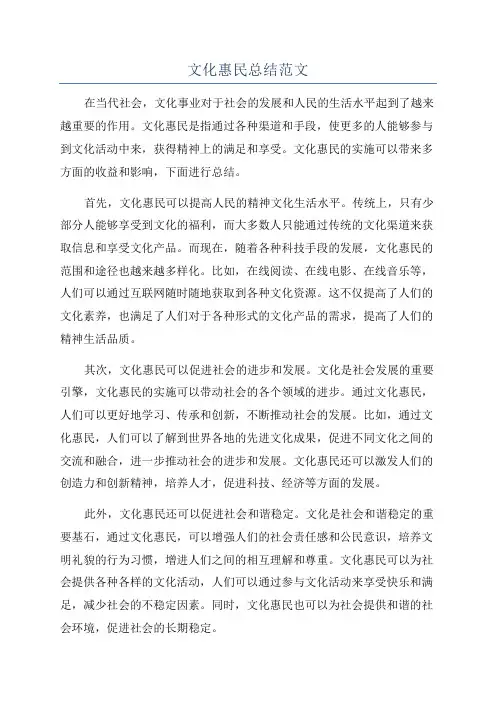 文化惠民总结范文

在当代社会，文化事业对于社会的发展和人民的生活水平起到了越来越重要的作用。文化惠民是指通过各种渠道和手段，使更多的人能够参与到文化活动中来，获得精神上的满足和享受。文化惠民的实施可以带来多方面的收益和影响，下面进行总结。

首先，文化惠民可以提高人民的精神文化生活水平。传统上，只有少部分人能够享受到文化的福利，而大多数人只能通过传统的文化渠道来获取信息和享受文化产品。而现在，随着各种科技手段的发展，文化惠民的范围和途径也越来越多样化。比如，在线阅读、在线电影、在线音乐等，人们可以通过互联网随时随地获取到各种文化资源。这不仅提高了人们的文化素养，也满足了人们对于各种形式的文化产品的需求，提高了人们的精神生活品质。

其次，文化惠民可以促进社会的进步和发展。文化是社会发展的重要引擎，文化惠民的实施可以带动社会的各个领域的进步。通过文化惠民，人们可以更好地学习、传承和创新，不断推动社会的发展。比如，通过文化惠民，人们可以了解到世界各地的先进文化成果，促进不同文化之间的交流和融合，进一步推动社会的进步和发展。文化惠民还可以激发人们的创造力和创新精神，培养人才，促进科技、经济等方面的发展。

此外，文化惠民还可以促进社会和谐稳定。文化是社会和谐稳定的重要基石，通过文化惠民，可以增强人们的社会责任感和公民意识，培养文明礼貌的行为习惯，增进人们之间的相互理解和尊重。文化惠民可以为社会提供各种各样的文化活动，人们可以通过参与文化活动来享受快乐和满足，减少社会的不稳定因素。同时，文化惠民也可以为社会提供和谐的社会环境，促进社会的长期稳定。